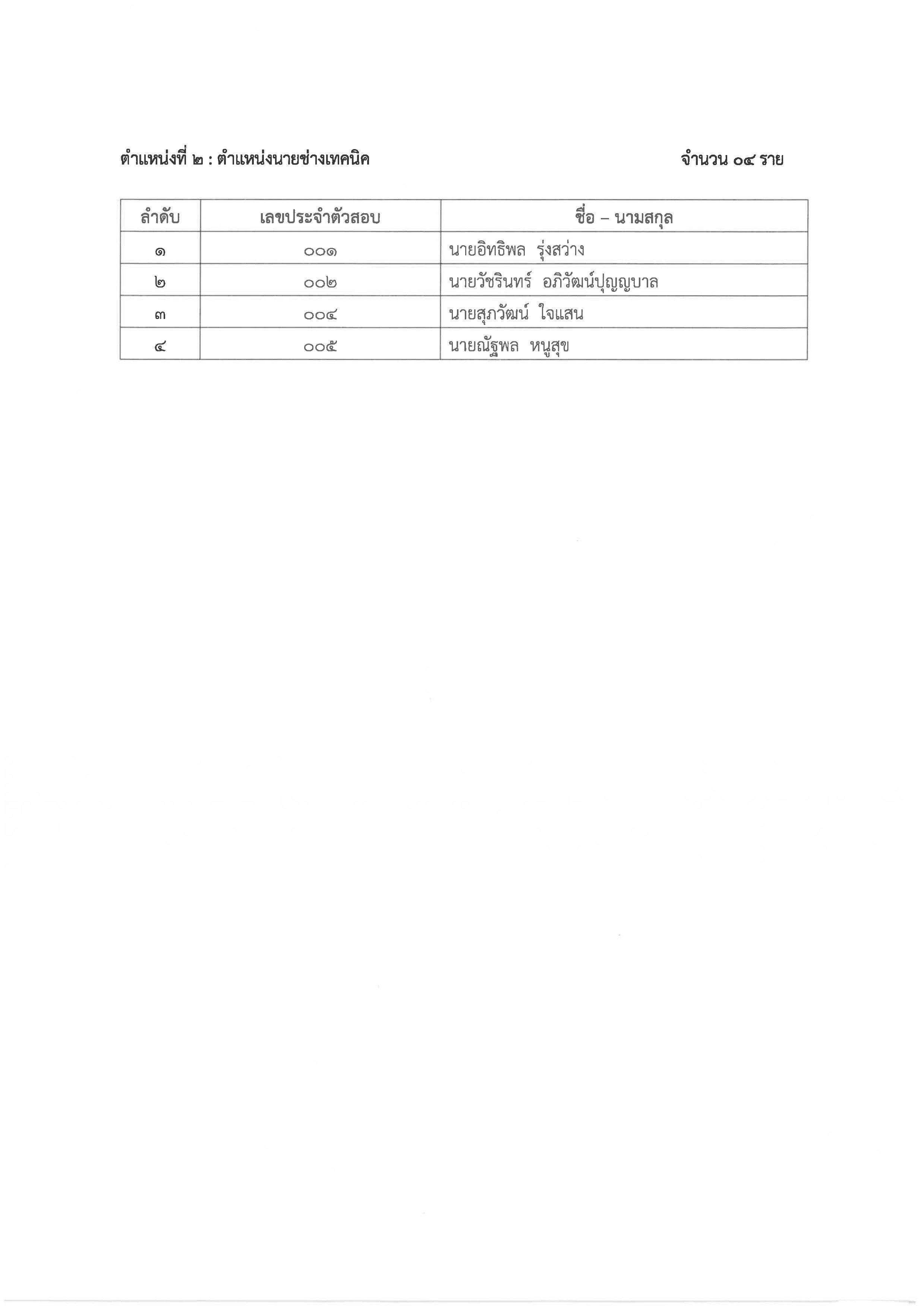 ตำแหน่งที่ ๒ : ตำแหน่งนายช่างเทคนิค จำนวน ๐๔ ราย

| ลำดับ | เลขประจำตัวสอบ | ชื่อ – นามสกุล |
|---|---|---|
| ๑ | ๐๐๑ | นายอิทธิพล รุ่งสว่าง |
| ๒ | ๐๐๒ | นายวัชรินทร์ อภิวัฒน์ปุญญบาล |
| ๓ | ๐๐๔ | นายสุภวัฒน์ ใจแสน |
| ๔ | ๐๐๕ | นายณัฐพล หนูสุข |